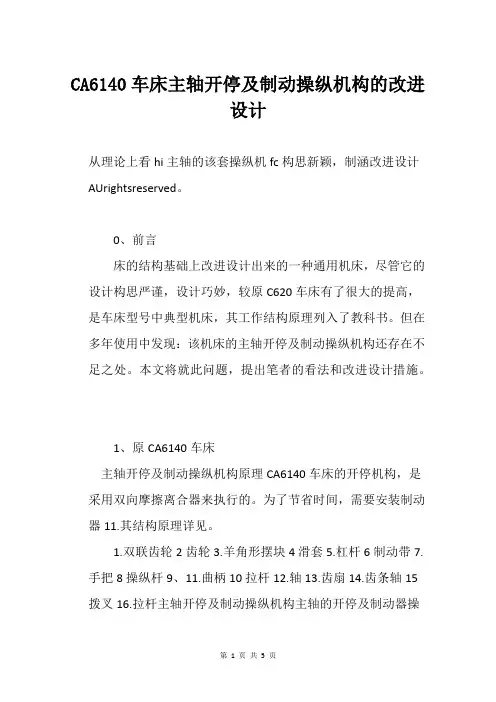 CA6140 车床主轴开停及制动操纵机构的改进设计

从理论上看 hi 主轴的该套操纵机 fc 构思新颖，制涵改进设计 AUrightsreserved。

0、前言

床的结构基础上改进设计出来的一种通用机床，尽管它的设计构思严谨，设计巧妙，较原 C620 车床有了很大的提高，是车床型号中典型机床，其工作结构原理列入了教科书。但在多年使用中发现：该机床的主轴开停及制动操纵机构还存在不足之处。本文将就此问题，提出笔者的看法和改进设计措施。

1、原 CA6140 车床

主轴开停及制动操纵机构原理 CA6140 车床的开停机构，是采用双向摩擦离合器来执行的。为了节省时间，需要安装制动器 11.其结构原理详见。

1.双联齿轮 2 齿轮 3.羊角形摆块 4 滑套 5.杠杆 6 制动带 7.手把 8 操纵杆 9、11.曲柄 10 拉杆 12.轴 13.齿扇 14.齿条轴 15 拨叉 16.拉杆主轴开停及制动操纵机构主轴的开停及制动器操

第 1 页 共 5 页